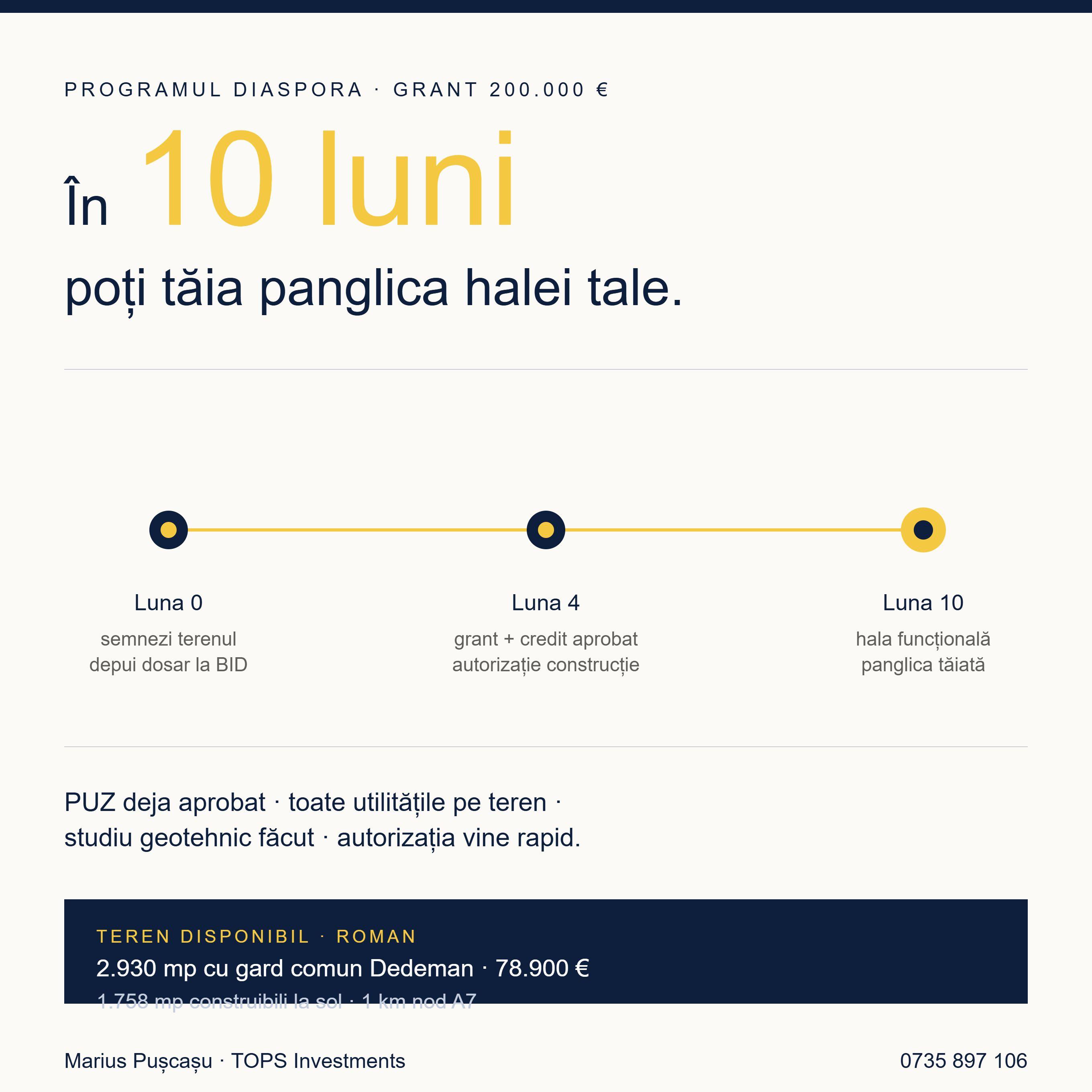 PROGRAMUL DIASPORA · GRANT 200.000 €

În 10 luni

poți tăia panglica halei tale.

Luna 0
semnezi terenul
depui dosar la BID

Luna 4
grant + credit aprobat
autorizație construcție

Luna 10
hala funcțională
panglica tăiată

PUZ deja aprobat · toate utilitățile pe teren · studiu geotehnic făcut · autorizația vine rapid.

TEREN DISPONIBIL · ROMAN
2.930 mp cu gard comun Dedeman · 78.900 €
1.758 mp construibili la sol · 1 km nod A7

Marius Pușcașu · TOPS Investments

0735 897 106